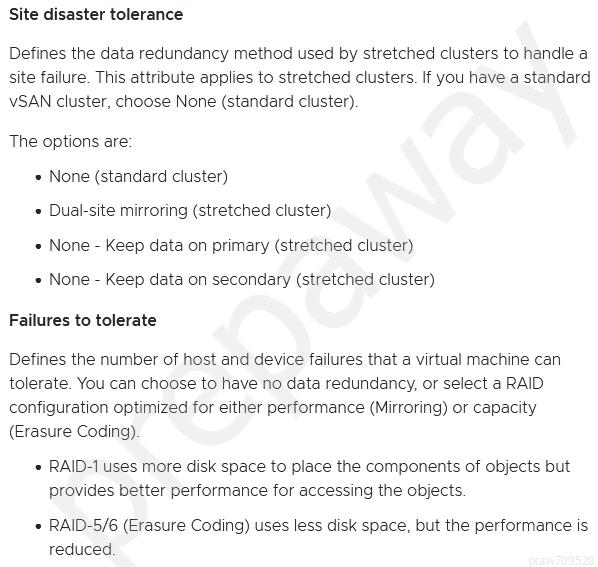 Site disaster tolerance

Defines the data redundancy method used by stretched clusters to handle a site failure. This attribute applies to stretched clusters. If you have a standard vSAN cluster, choose None (standard cluster).

The options are:

• None (standard cluster)
• Dual-site mirroring (stretched cluster)
• None - Keep data on primary (stretched cluster)
• None - Keep data on secondary (stretched cluster)

Failures to tolerate

Defines the number of host and device failures that a virtual machine can tolerate. You can choose to have no data redundancy, or select a RAID configuration optimized for either performance (Mirroring) or capacity (Erasure Coding).

• RAID-1 uses more disk space to place the components of objects but provides better performance for accessing the objects.
• RAID-5/6 (Erasure Coding) uses less disk space, but the performance is reduced.

prepaway

praw709528